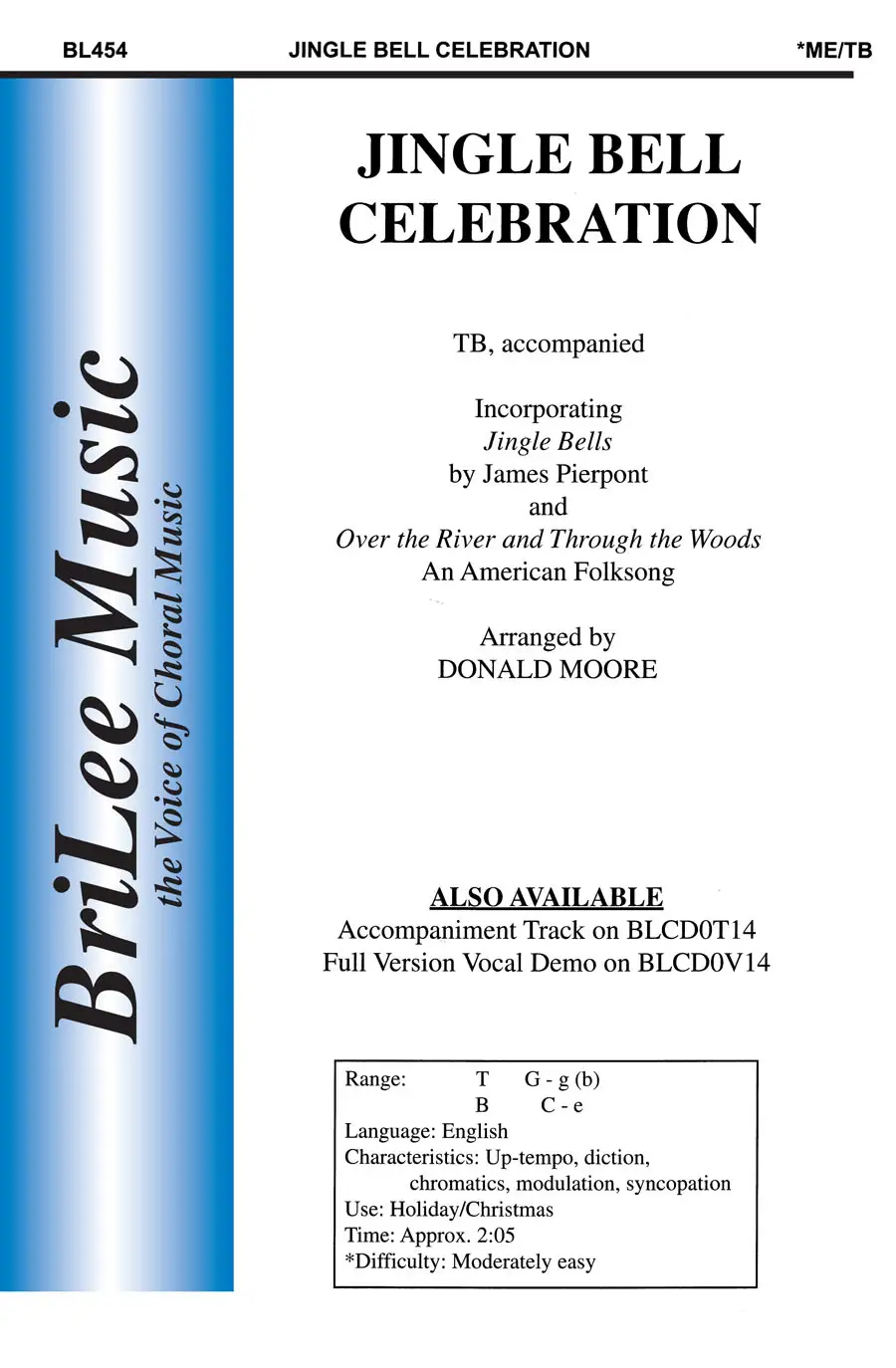 BL454 JINGLE BELL CELEBRATION *ME/TB

BriLee Music
the Voice of Choral Music

JINGLE BELL CELEBRATION

TB, accompanied

Incorporating
Jingle Bells
by James Pierpont
and
Over the River and Through the Woods
An American Folksong

Arranged by
DONALD MOORE

ALSO AVAILABLE
Accompaniment Track on BLCD0T14
Full Version Vocal Demo on BLCD0V14

Range: T G - g (b)
B C - e
Language: English
Characteristics: Up-tempo, diction, chromatics, modulation, syncopation
Use: Holiday/Christmas
Time: Approx. 2:05
*Difficulty: Moderately easy